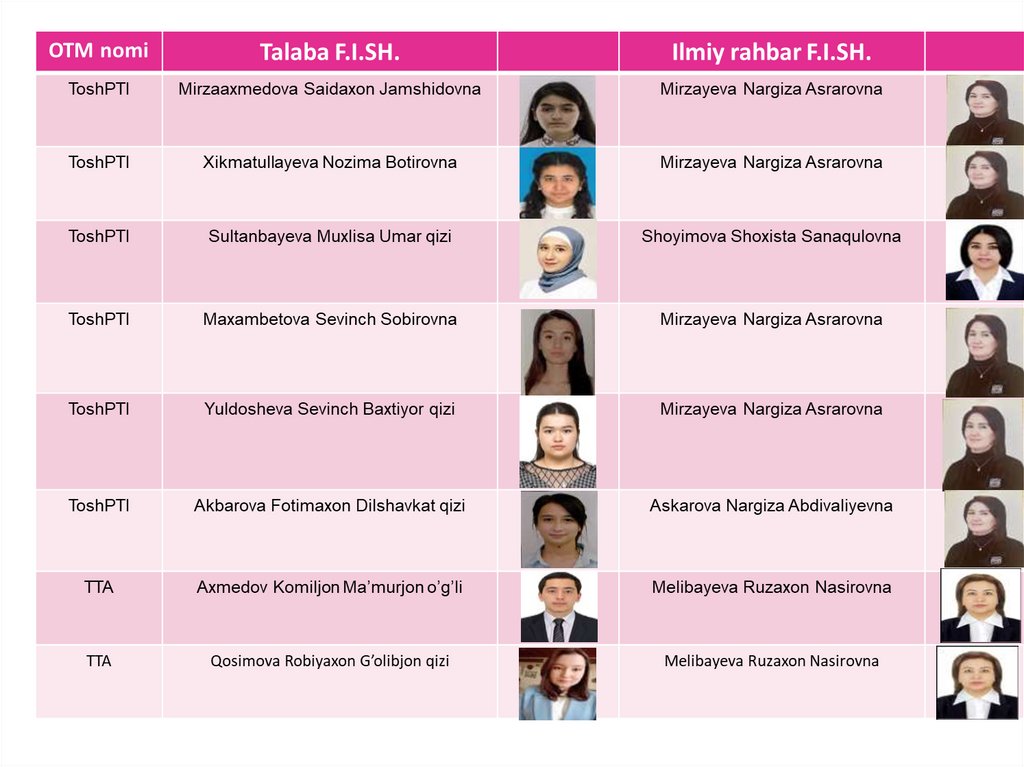 | OTM nomi | Talaba F.I.SH. |  | Ilmiy rahbar F.I.SH. |  |
|---|---|---|---|---|
| ToshPTI | Mirzaaxmedova Saidaxon Jamshidovna |  | Mirzayeva Nargiza Asrarovna |  |
| ToshPTI | Xikmatullayeva Nozima Botirovna |  | Mirzayeva Nargiza Asrarovna |  |
| ToshPTI | Sultanbayeva Muxlisa Umar qizi |  | Shoyimova Shoxista Sanaqulovna |  |
| ToshPTI | Maxambetova Sevinch Sobirovna |  | Mirzayeva Nargiza Asrarovna |  |
| ToshPTI | Yuldosheva Sevinch Baxtiyor qizi |  | Mirzayeva Nargiza Asrarovna |  |
| ToshPTI | Akbarova Fotimaxon Dilshavkat qizi |  | Askarova Nargiza Abdivaliyevna |  |
| TTA | Axmedov Komiljon Ma'murjon o'g'li |  | Melibayeva Ruzaxon Nasirovna |  |
| TTA | Qosimova Robiyaxon G'olibjon qizi |  | Melibayeva Ruzaxon Nasirovna |  |